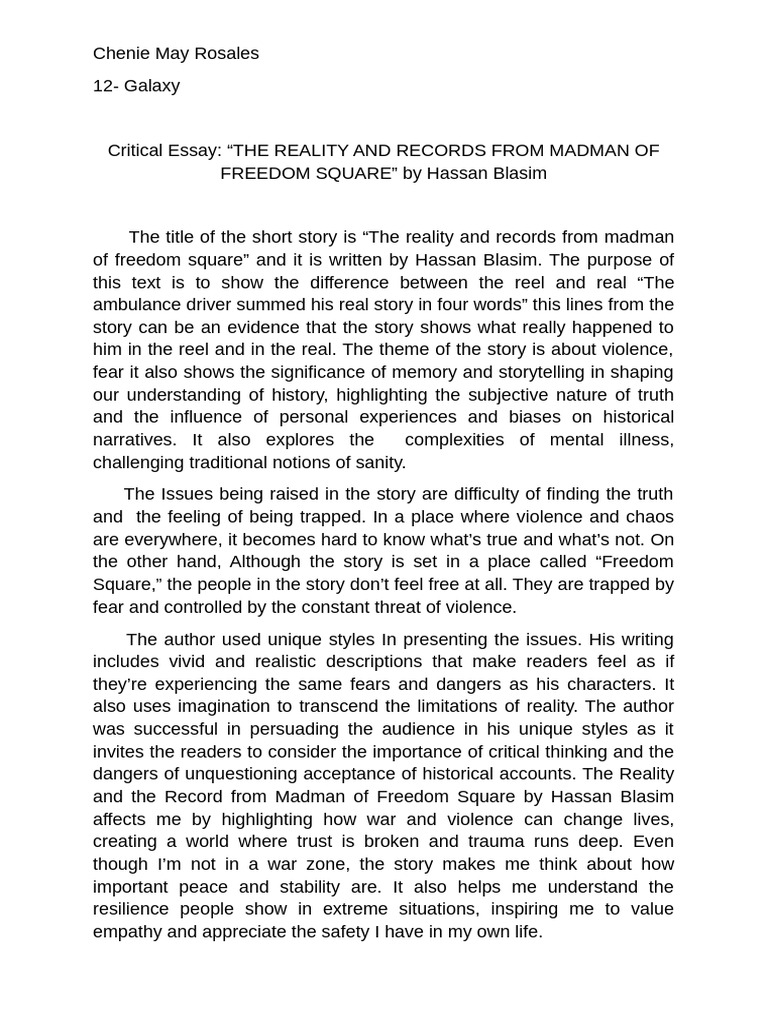 Chenie May Rosales

12- Galaxy

Critical Essay: “THE REALITY AND RECORDS FROM MADMAN OF FREEDOM SQUARE” by Hassan Blasim

The title of the short story is “The reality and records from madman of freedom square” and it is written by Hassan Blasim. The purpose of this text is to show the difference between the reel and real “The ambulance driver summed his real story in four words” this lines from the story can be an evidence that the story shows what really happened to him in the reel and in the real. The theme of the story is about violence, fear it also shows the significance of memory and storytelling in shaping our understanding of history, highlighting the subjective nature of truth and the influence of personal experiences and biases on historical narratives. It also explores the complexities of mental illness, challenging traditional notions of sanity.

The Issues being raised in the story are difficulty of finding the truth and the feeling of being trapped. In a place where violence and chaos are everywhere, it becomes hard to know what’s true and what’s not. On the other hand, Although the story is set in a place called “Freedom Square,” the people in the story don’t feel free at all. They are trapped by fear and controlled by the constant threat of violence.

The author used unique styles In presenting the issues. His writing includes vivid and realistic descriptions that make readers feel as if they’re experiencing the same fears and dangers as his characters. It also uses imagination to transcend the limitations of reality. The author was successful in persuading the audience in his unique styles as it invites the readers to consider the importance of critical thinking and the dangers of unquestioning acceptance of historical accounts. The Reality and the Record from Madman of Freedom Square by Hassan Blasim affects me by highlighting how war and violence can change lives, creating a world where trust is broken and trauma runs deep. Even though I’m not in a war zone, the story makes me think about how important peace and stability are. It also helps me understand the resilience people show in extreme situations, inspiring me to value empathy and appreciate the safety I have in my own life.